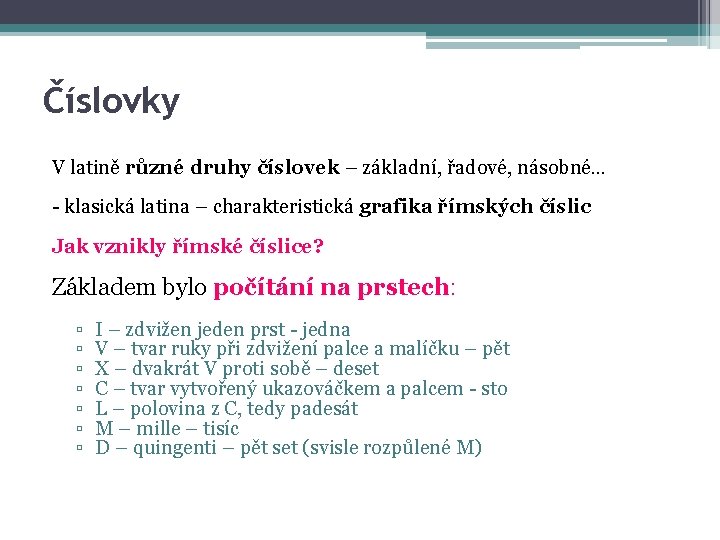 Číslovky

V latině různé druhy číslovek – základní, řadové, násobné…

- klasická latina – charakteristická grafika římských číslic

Jak vznikly římské číslice?

Základem bylo počítání na prstech:

▫ I – zdvižen jeden prst - jedna
▫ V – tvar ruky při zdvižení palce a malíčku – pět
▫ X – dvakrát V proti sobě – deset
▫ C – tvar vytvořený ukazováčkem a palcem - sto
▫ L – polovina z C, tedy padesát
▫ M – mille – tisíc
▫ D – quingenti – pět set (svisle rozpůlené M)